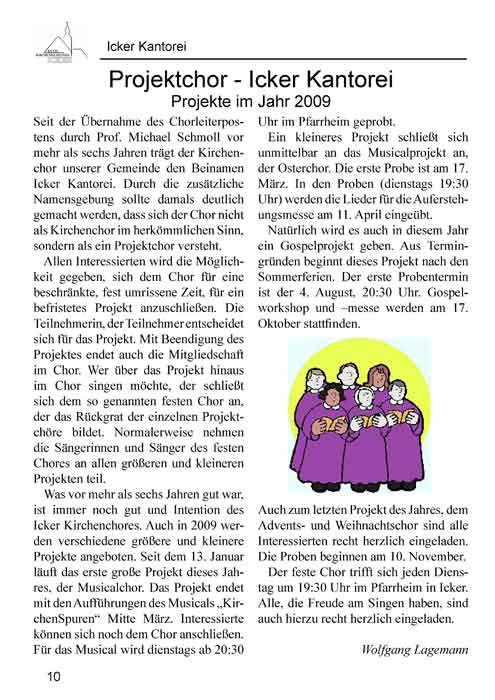 Icker Kantorei

Projektchor - Icker Kantorei
Projekte im Jahr 2009

Seit der Übernahme des Chorleiterpostens durch Prof. Michael Schmoll vor mehr als sechs Jahren trägt der Kirchenchor unserer Gemeinde den Beinamen Icker Kantorei. Durch die zusätzliche Namensgebung sollte damals deutlich gemacht werden, dass sich der Chor nicht als Kirchenchor im herkömmlichen Sinn, sondern als ein Projektchor versteht.

Allen Interessierten wird die Möglichkeit gegeben, sich dem Chor für eine beschränkte, fest umrissene Zeit, für ein befristetes Projekt anzuschließen. Die Teilnehmerin, der Teilnehmer entscheidet sich für das Projekt. Mit Beendigung des Projektes endet auch die Mitgliedschaft im Chor. Wer über das Projekt hinaus im Chor singen möchte, der schließt sich dem so genannten festen Chor an, der das Rückgrat der einzelnen Projektchöre bildet. Normalerweise nehmen die Sängerinnen und Sänger des festen Chores an allen größeren und kleineren Projekten teil.

Was vor mehr als sechs Jahren gut war, ist immer noch gut und Intention des Icker Kirchenchores. Auch in 2009 werden verschiedene größere und kleinere Projekte angeboten. Seit dem 13. Januar läuft das erste große Projekt dieses Jahres, der Musicalchor. Das Projekt endet mit den Aufführungen des Musicals „KirchenSpuren“ Mitte März. Interessierte können sich noch dem Chor anschließen. Für das Musical wird dienstags ab 20:30 Uhr im Pfarrheim geprobt.

Ein kleineres Projekt schließt sich unmittelbar an das Musicalprojekt an, der Osterchor. Die erste Probe ist am 17. März. In den Proben (dienstags 19:30 Uhr) werden die Lieder für die Auferstehungsmesse am 11. April eingeübt.

Natürlich wird es auch in diesem Jahr ein Gospelprojekt geben. Aus Termingründen beginnt dieses Projekt nach den Sommerferien. Der erste Probentermin ist der 4. August, 20:30 Uhr. Gospelworkshop und –messe werden am 17. Oktober stattfinden.

Auch zum letzten Projekt des Jahres, dem Advents- und Weihnachtschor sind alle Interessierten recht herzlich eingeladen. Die Proben beginnen am 10. November.

Der feste Chor trifft sich jeden Dienstag um 19:30 Uhr im Pfarrheim in Icker. Alle, die Freude am Singen haben, sind auch hierzu recht herzlich eingeladen.

Wolfgang Lagemann

10